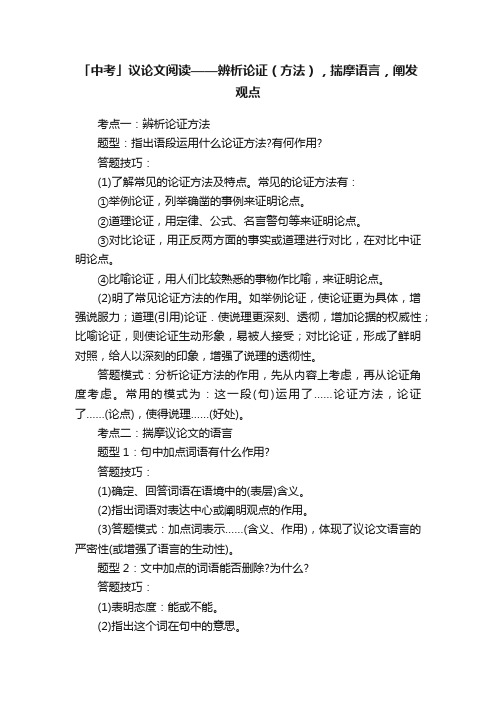 「中考」议论文阅读——辨析论证（方法），揣摩语言，阐发观点

考点一：辨析论证方法

题型：指出语段运用什么论证方法?有何作用?

答题技巧：

(1)了解常见的论证方法及特点。常见的论证方法有：

①举例论证，列举确凿的事例来证明论点。

②道理论证，用定律、公式、名言警句等来证明论点。

③对比论证，用正反两方面的事实或道理进行对比，在对比中证明论点。

④比喻论证，用人们比较熟悉的事物作比喻，来证明论点。

(2)明了常见论证方法的作用。如举例论证，使论证更为具体，增强说服力；道理(引用)论证．使说理更深刻、透彻，增加论据的权威性；比喻论证，则使论证生动形象，易被人接受；对比论证，形成了鲜明对照，给人以深刻的印象，增强了说理的透彻性。

答题模式：分析论证方法的作用，先从内容上考虑，再从论证角度考虑。常用的模式为：这一段(句)运用了……论证方法，论证了……(论点)，使得说理……(好处)。

考点二：揣摩议论文的语言

题型 1：句中加点词语有什么作用?

答题技巧：

(1)确定、回答词语在语境中的(表层)含义。

(2)指出词语对表达中心或阐明观点的作用。

(3)答题模式：加点词表示……(含义、作用)，体现了议论文语言的严密性(或增强了语言的生动性)。

题型 2：文中加点的词语能否删除?为什么?

答题技巧：

(1)表明态度：能或不能。

(2)指出这个词在句中的意思。